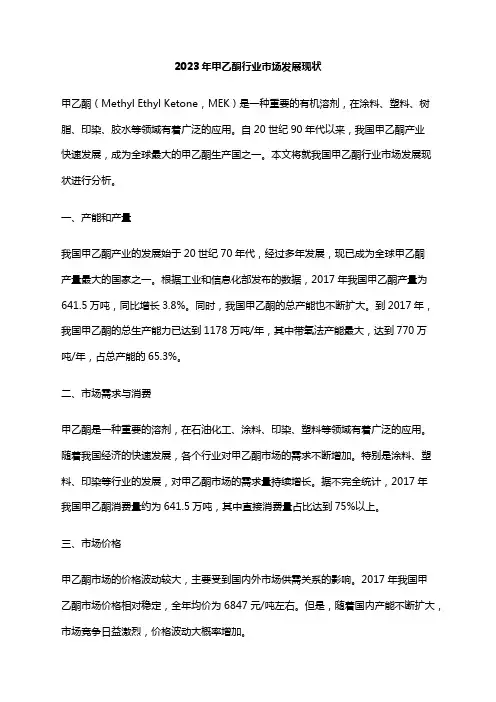 2023年甲乙酮行业市场发展现状

甲乙酮（Methyl Ethyl Ketone，MEK）是一种重要的有机溶剂，在涂料、塑料、树脂、印染、胶水等领域有着广泛的应用。自20世纪90年代以来，我国甲乙酮产业快速发展，成为全球最大的甲乙酮生产国之一。本文将就我国甲乙酮行业市场发展现状进行分析。

一、产能和产量

我国甲乙酮产业的发展始于20世纪70年代，经过多年发展，现已成为全球甲乙酮产量最大的国家之一。根据工业和信息化部发布的数据，2017年我国甲乙酮产量为641.5万吨，同比增长3.8%。同时，我国甲乙酮的总产能也不断扩大。到2017年，我国甲乙酮的总生产能力已达到1178万吨/年，其中带氧法产能最大，达到770万吨/年，占总产能的65.3%。

二、市场需求与消费

甲乙酮是一种重要的溶剂，在石油化工、涂料、印染、塑料等领域有着广泛的应用。随着我国经济的快速发展，各个行业对甲乙酮市场的需求不断增加。特别是涂料、塑料、印染等行业的发展，对甲乙酮市场的需求量持续增长。据不完全统计，2017年我国甲乙酮消费量约为641.5万吨，其中直接消费量占比达到75%以上。

三、市场价格

甲乙酮市场的价格波动较大，主要受到国内外市场供需关系的影响。2017年我国甲乙酮市场价格相对稳定，全年均价为6847元/吨左右。但是，随着国内产能不断扩大，市场竞争日益激烈，价格波动大概率增加。